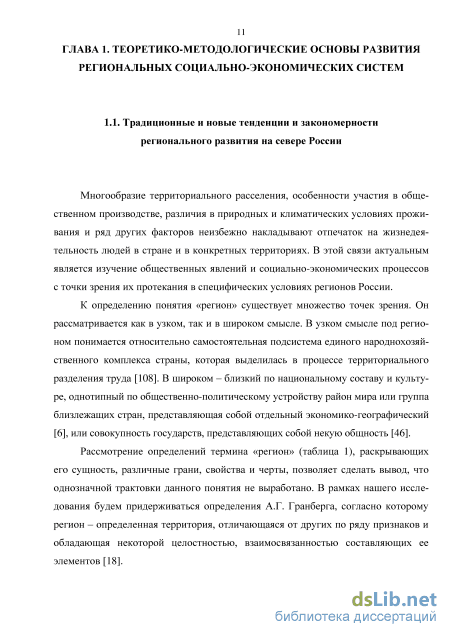 11

ГЛАВА 1. ТЕОРЕТИКО-МЕТОДОЛОГИЧЕСКИЕ ОСНОВЫ РАЗВИТИЯ РЕГИОНАЛЬНЫХ СОЦИАЛЬНО-ЭКОНОМИЧЕСКИХ СИСТЕМ

1.1. Традиционные и новые тенденции и закономерности регионального развития на севере России

Многообразие территориального расселения, особенности участия в общественном производстве, различия в природных и климатических условиях проживания и ряд других факторов неизбежно накладывают отпечаток на жизнедеятельность людей в стране и в конкретных территориях. В этой связи актуальным является изучение общественных явлений и социально-экономических процессов с точки зрения их протекания в специфических условиях регионов России.

К определению понятия «регион» существует множество точек зрения. Он рассматривается как в узком, так и в широком смысле. В узком смысле под регионом понимается относительно самостоятельная подсистема единого народнохозяйственного комплекса страны, которая выделилась в процессе территориального разделения труда [108]. В широком – близкий по национальному составу и культуре, однотипный по общественно-политическому устройству район мира или группа близлежащих стран, представляющая собой отдельный экономико-географический [6], или совокупность государств, представляющих собой некую общность [46].

Рассмотрение определений термина «регион» (таблица 1), раскрывающих его сущность, различные грани, свойства и черты, позволяет сделать вывод, что однозначной трактовки данного понятия не выработано. В рамках нашего исследования будем придерживаться определения А.Г. Гранберга, согласно которому регион – определенная территория, отличающаяся от других по ряду признаков и обладающая некоторой целостностью, взаимосвязанностью составляющих ее элементов [18].

dsLib.net
библиотека диссертаций